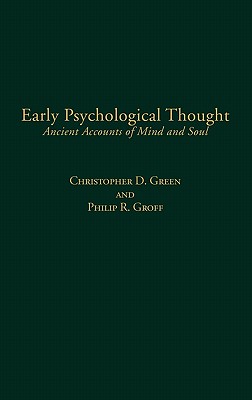 Early Psychological Thought
Ancient Accounts of Mind and Soul

Christopher D. Green
and
Philip R. Groff